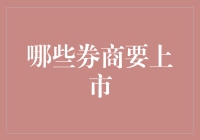 哪些券商要上市